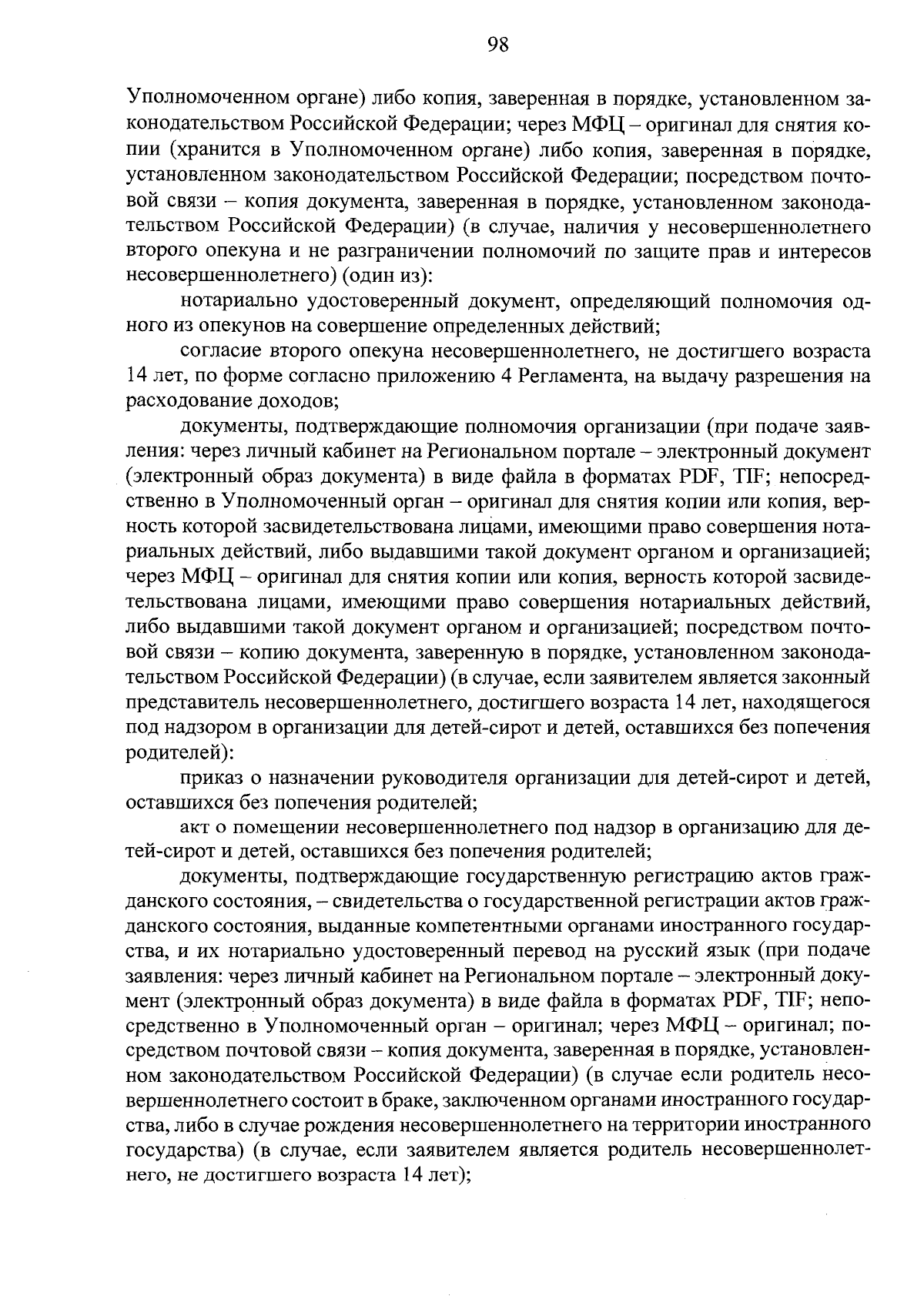 98

Уполномоченном органе) либо копия, заверенная в порядке, установленном законодательством Российской Федерации; через МФЦ – оригинал для снятия копии (хранится в Уполномоченном органе) либо копия, заверенная в порядке, установленном законодательством Российской Федерации; посредством почтовой связи – копия документа, заверенная в порядке, установленном законодательством Российской Федерации) (в случае, наличия у несовершеннолетнего второго опекуна и не разграничении полномочий по защите прав и интересов несовершеннолетнего) (один из):

нотариально удостоверенный документ, определяющий полномочия одного из опекунов на совершение определенных действий;

согласие второго опекуна несовершеннолетнего, не достигшего возраста 14 лет, по форме согласно приложению 4 Регламента, на выдачу разрешения на расходование доходов;

документы, подтверждающие полномочия организации (при подаче заявления: через личный кабинет на Региональном портале – электронный документ (электронный образ документа) в виде файла в форматах PDF, TIF; непосредственно в Уполномоченный орган – оригинал для снятия копии или копия, верность которой засвидетельствована лицами, имеющими право совершения нотариальных действий, либо выдавшими такой документ органом и организацией; через МФЦ – оригинал для снятия копии или копия, верность которой засвидетельствована лицами, имеющими право совершения нотариальных действий, либо выдавшими такой документ органом и организацией; посредством почтовой связи – копию документа, заверенную в порядке, установленном законодательством Российской Федерации) (в случае, если заявителем является законный представитель несовершеннолетнего, достигшего возраста 14 лет, находящегося под надзором в организации для детей-сирот и детей, оставшихся без попечения родителей):

приказ о назначении руководителя организации для детей-сирот и детей, оставшихся без попечения родителей;

акт о помещении несовершеннолетнего под надзор в организацию для детей-сирот и детей, оставшихся без попечения родителей;

документы, подтверждающие государственную регистрацию актов гражданского состояния, – свидетельства о государственной регистрации актов гражданского состояния, выданные компетентными органами иностранного государства, и их нотариально удостоверенный перевод на русский язык (при подаче заявления: через личный кабинет на Региональном портале – электронный документ (электронный образ документа) в виде файла в форматах PDF, TIF; непосредственно в Уполномоченный орган – оригинал; через МФЦ – оригинал; посредством почтовой связи – копия документа, заверенная в порядке, установленном законодательством Российской Федерации) (в случае если родитель несовершеннолетнего состоит в браке, заключенном органами иностранного государства, либо в случае рождения несовершеннолетнего на территории иностранного государства) (в случае, если заявителем является родитель несовершеннолетнего, не достигшего возраста 14 лет);